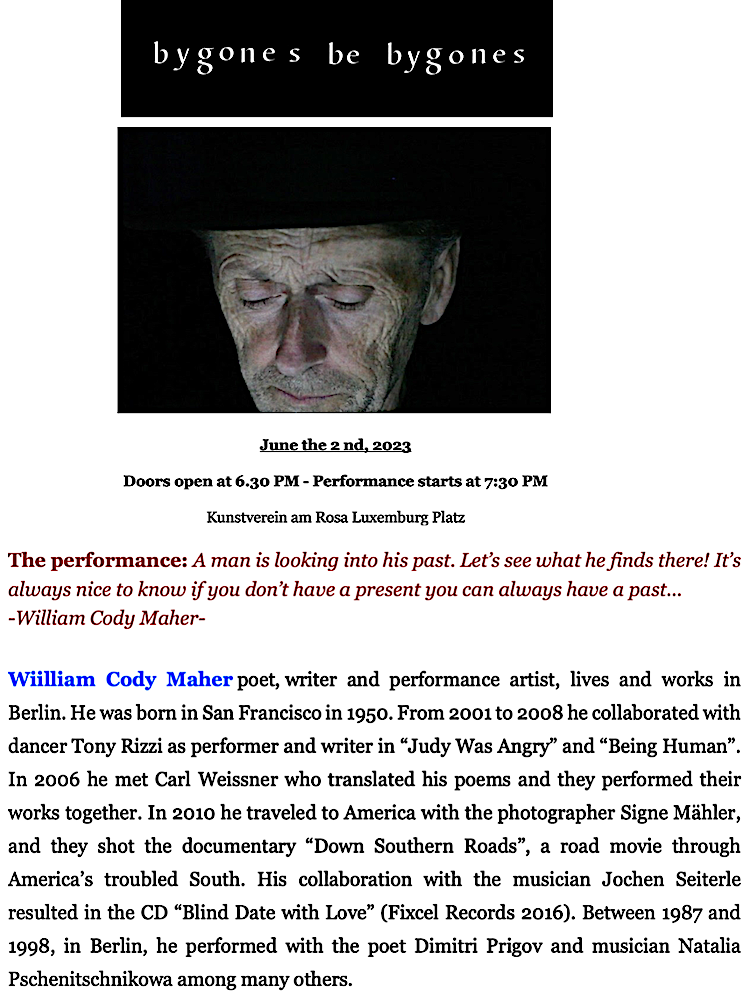 bygones be bygones

June the 2 nd, 2023

Doors open at 6.30 PM - Performance starts at 7:30 PM

Kunstverein am Rosa Luxemburg Platz

The performance: A man is looking into his past. Let's see what he finds there! It's always nice to know if you don't have a present you can always have a past... -William Cody Maher-

Wiilliam Cody Maher poet, writer and performance artist, lives and works in Berlin. He was born in San Francisco in 1950. From 2001 to 2008 he collaborated with dancer Tony Rizzi as performer and writer in "Judy Was Angry" and "Being Human". In 2006 he met Carl Weissner who translated his poems and they performed their works together. In 2010 he traveled to America with the photographer Signe Mähler, and they shot the documentary "Down Southern Roads", a road movie through America's troubled South. His collaboration with the musician Jochen Seiterle resulted in the CD "Blind Date with Love" (Fixcel Records 2016). Between 1987 and 1998, in Berlin, he performed with the poet Dimitri Prigov and musician Natalia Pschenitschnikowa among many others.